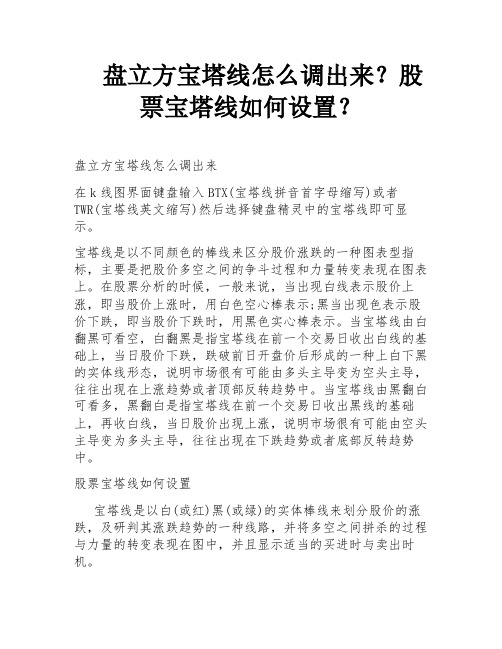 盘立方宝塔线怎么调出来？股票宝塔线如何设置？

盘立方宝塔线怎么调出来

在k线图界面键盘输入BTX(宝塔线拼音首字母缩写)或者TWR(宝塔线英文缩写)然后选择键盘精灵中的宝塔线即可显示。

宝塔线是以不同颜色的棒线来区分股价涨跌的一种图表型指标，主要是把股价多空之间的争斗过程和力量转变表现在图表上。在股票分析的时候，一般来说，当出现白线表示股价上涨，即当股价上涨时，用白色空心棒表示;黑当出现色表示股价下跌，即当股价下跌时，用黑色实心棒表示。当宝塔线由白翻黑可看空，白翻黑是指宝塔线在前一个交易日收出白线的基础上，当日股价下跌，跌破前日开盘价后形成的一种上白下黑的实体线形态，说明市场很有可能由多头主导变为空头主导，往往出现在上涨趋势或者顶部反转趋势中。当宝塔线由黑翻白可看多，黑翻白是指宝塔线在前一个交易日收出黑线的基础上，再收白线，当日股价出现上涨，说明市场很有可能由空头主导变为多头主导，往往出现在下跌趋势或者底部反转趋势中。

股票宝塔线如何设置

宝塔线是以白(或红)黑(或绿)的实体棒线来划分股价的涨跌，及研判其涨跌趋势的一种线路，并将多空之间拼杀的过程与力量的转变表现在图中，并且显示适当的买进时与卖出时机。